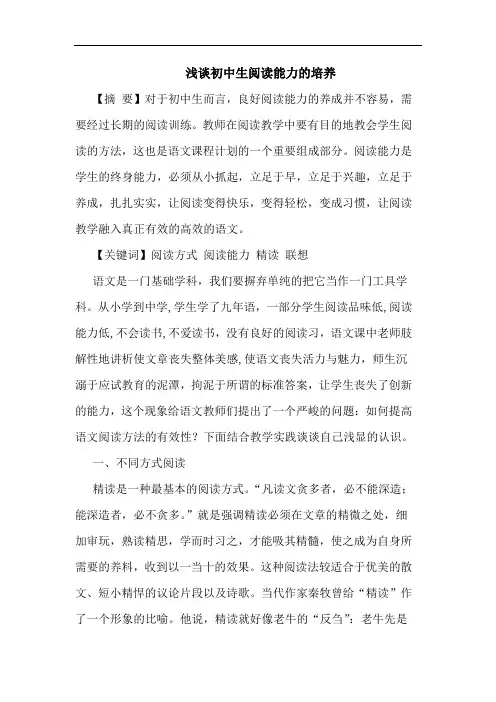 浅谈初中生阅读能力的培养

【摘 要】对于初中生而言，良好阅读能力的养成并不容易，需要经过长期的阅读训练。教师在阅读教学中要有目的地教会学生阅读的方法，这也是语文课程计划的一个重要组成部分。阅读能力是学生的终身能力，必须从小抓起，立足于早，立足于兴趣，立足于养成，扎扎实实，让阅读变得快乐，变得轻松，变成习惯，让阅读教学融入真正有效的高效的语文。

【关键词】阅读方式 阅读能力 精读 联想

语文是一门基础学科，我们要摒弃单纯的把它当作一门工具学科。从小学到中学，学生学了九年语，一部分学生阅读品味低，阅读能力低，不会读书，不爱读书，没有良好的阅读习，语文课中老师肢解性地讲析使文章丧失整体美感，使语文丧失活力与魅力，师生沉溺于应试教育的泥潭，拘泥于所谓的标准答案，让学生丧失了创新的能力，这个现象给语文教师们提出了一个严峻的问题：如何提高语文阅读方法的有效性？下面结合教学实践谈谈自己浅显的认识。

一、不同方式阅读

精读是一种最基本的阅读方式。“凡读文贪多者，必不能深造；能深造者，必不贪多。”就是强调精读必须在文章的精微之处，细加审玩，熟读精思，学而时习之，才能吸其精髓，使之成为自身所需要的养料，收到以一当十的效果。这种阅读法较适合于优美的散文、短小精悍的议论片段以及诗歌。当代作家秦牧曾给“精读”作了一个形象的比喻。他说，精读就好像老牛的“反刍”：老牛先是